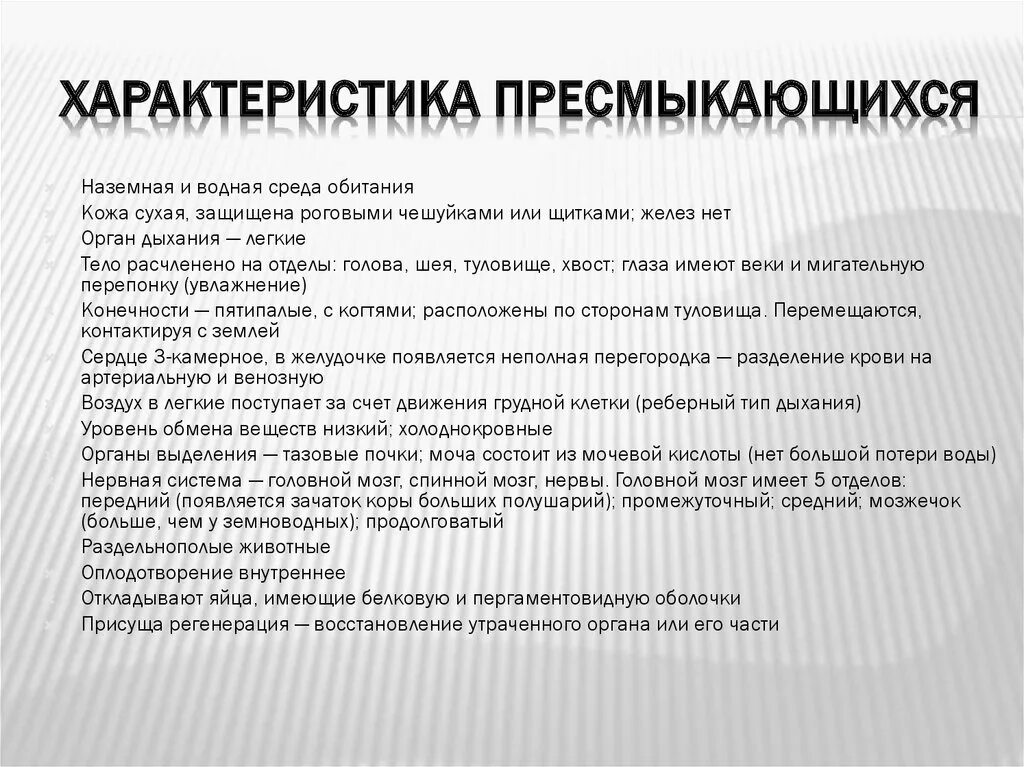 ХАРАКТЕРИСТИКА ПРЕСМЫКАЮЩИХСЯ

Наземная и водная среда обитания
Кожа сухая, защищена роговыми чешуйками или щитками; желез нет
Орган дыхания — легкие
Тело расчленено на отделы: голова, шея, туловище, хвост; глаза имеют веки и мигательную перепонку (увлажнение)
Конечности — пятипалые, с когтями; расположены по сторонам туловища. Перемещаются, контактируя с землей
Сердце 3-камерное, в желудочке появляется неполная перегородка — разделение крови на артериальную и венозную
Воздух в легкие поступает за счет движения грудной клетки (реберный тип дыхания)
Уровень обмена веществ низкий; холоднокровные
Органы выделения — тазовые почки; моча состоит из мочевой кислоты (нет большой потери воды)
Нервная система — головной мозг, спинной мозг, нервы. Головной мозг имеет 5 отделов: передний (появляется зачаток коры больших полушарий); промежуточный; средний; мозжечок (больше, чем у земноводных); продолговатый
Раздельнополые животные
Оплодотворение внутреннее
Откладывают яйца, имеющие белковую и пергаментовидную оболочки
Присуща регенерация — восстановление утраченного органа или его части